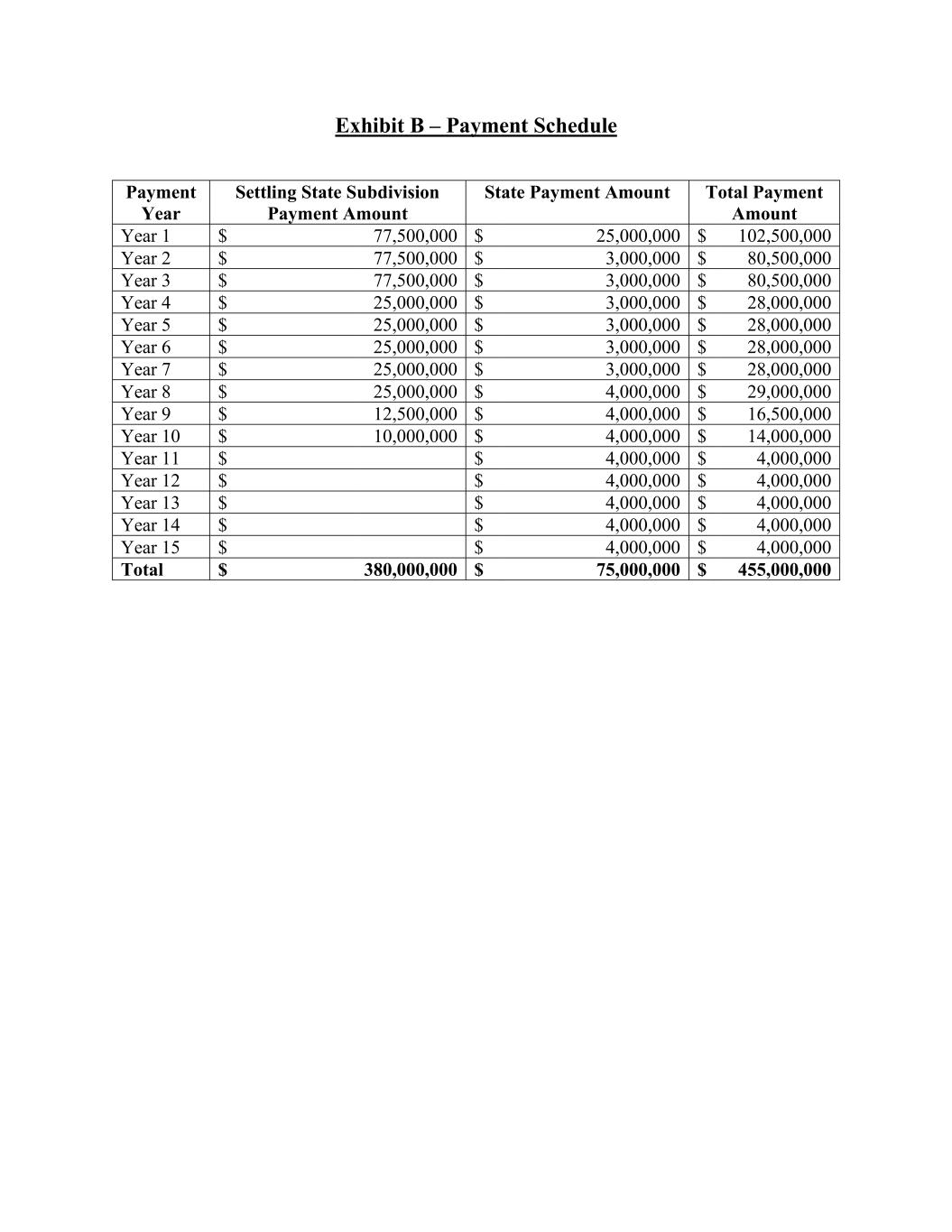 Exhibit B – Payment Schedule

| Payment Year | Settling State Subdivision Payment Amount | State Payment Amount | Total Payment Amount |
|---|---|---|---|
| Year 1 | $ 77,500,000 | $ 25,000,000 | $ 102,500,000 |
| Year 2 | $ 77,500,000 | $ 3,000,000 | $ 80,500,000 |
| Year 3 | $ 77,500,000 | $ 3,000,000 | $ 80,500,000 |
| Year 4 | $ 25,000,000 | $ 3,000,000 | $ 28,000,000 |
| Year 5 | $ 25,000,000 | $ 3,000,000 | $ 28,000,000 |
| Year 6 | $ 25,000,000 | $ 3,000,000 | $ 28,000,000 |
| Year 7 | $ 25,000,000 | $ 3,000,000 | $ 28,000,000 |
| Year 8 | $ 25,000,000 | $ 4,000,000 | $ 29,000,000 |
| Year 9 | $ 12,500,000 | $ 4,000,000 | $ 16,500,000 |
| Year 10 | $ 10,000,000 | $ 4,000,000 | $ 14,000,000 |
| Year 11 | $ | $ 4,000,000 | $ 4,000,000 |
| Year 12 | $ | $ 4,000,000 | $ 4,000,000 |
| Year 13 | $ | $ 4,000,000 | $ 4,000,000 |
| Year 14 | $ | $ 4,000,000 | $ 4,000,000 |
| Year 15 | $ | $ 4,000,000 | $ 4,000,000 |
| Total | $ 380,000,000 | $ 75,000,000 | $ 455,000,000 |